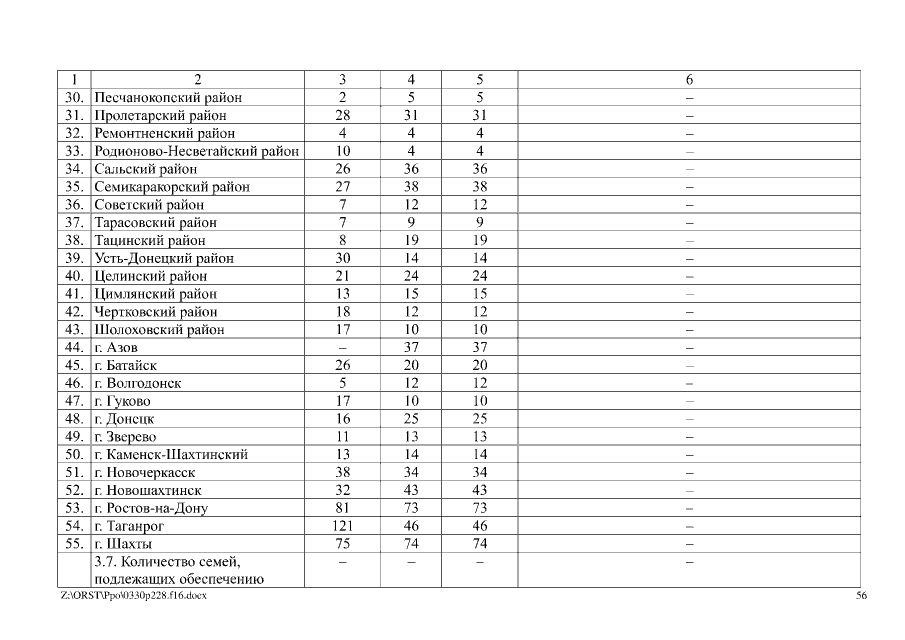 | 1 | 2 | 3 | 4 | 5 | 6 |
|---|---|---|---|---|---|
| 30. | Песчанокопский район | 2 | 5 | 5 | – |
| 31. | Пролетарский район | 28 | 31 | 31 | – |
| 32. | Ремонтненский район | 4 | 4 | 4 | – |
| 33. | Родионово-Несветайский район | 10 | 4 | 4 | – |
| 34. | Сальский район | 26 | 36 | 36 | – |
| 35. | Семикаракорский район | 27 | 38 | 38 | – |
| 36. | Советский район | 7 | 12 | 12 | – |
| 37. | Тарасовский район | 7 | 9 | 9 | – |
| 38. | Тацинский район | 8 | 19 | 19 | – |
| 39. | Усть-Донецкий район | 30 | 14 | 14 | – |
| 40. | Целинский район | 21 | 24 | 24 | – |
| 41. | Цимлянский район | 13 | 15 | 15 | – |
| 42. | Чертковский район | 18 | 12 | 12 | – |
| 43. | Шолоховский район | 17 | 10 | 10 | – |
| 44. | г. Азов | – | 37 | 37 | – |
| 45. | г. Батайск | 26 | 20 | 20 | – |
| 46. | г. Волгодонск | 5 | 12 | 12 | – |
| 47. | г. Гуково | 17 | 10 | 10 | – |
| 48. | г. Донецк | 16 | 25 | 25 | – |
| 49. | г. Зверево | 11 | 13 | 13 | – |
| 50. | г. Каменск-Шахтинский | 13 | 14 | 14 | – |
| 51. | г. Новочеркасск | 38 | 34 | 34 | – |
| 52. | г. Новошахтинск | 32 | 43 | 43 | – |
| 53. | г. Ростов-на-Дону | 81 | 73 | 73 | – |
| 54. | г. Таганрог | 121 | 46 | 46 | – |
| 55. | г. Шахты | 75 | 74 | 74 | – |
| | 3.7. Количество семей, подлежащих обеспечению | – | – | – | – |

Z:\ORST\Ppo\0330p228.f16.docx 56